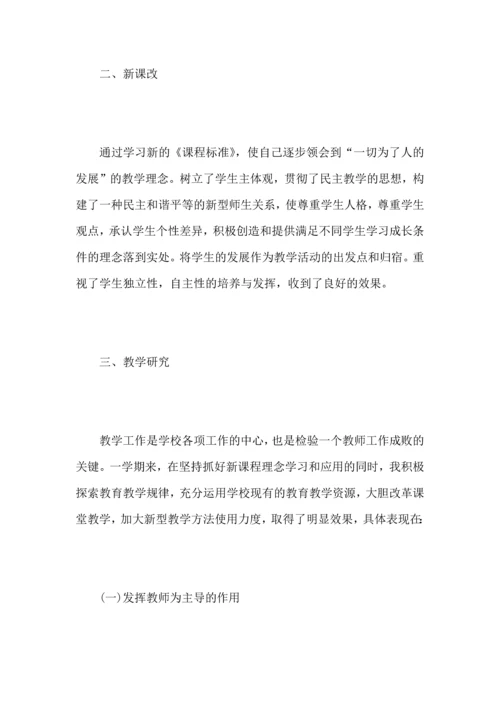 二、新课改

通过学习新的《课程标准》，使自己逐步领会到“一切为了人的发展”的教学理念。树立了学生主体观，贯彻了民主教学的思想，构建了一种民主和谐平等的新型师生关系，使尊重学生人格，尊重学生观点，承认学生个性差异，积极创造和提供满足不同学生学习成长条件的理念落到实处。将学生的发展作为教学活动的出发点和归宿。重视了学生独立性，自主性的培养与发挥，收到了良好的效果。

三、教学研究

教学工作是学校各项工作的中心，也是检验一个教师工作成败的关键。一学期来，在坚持抓好新课程理念学习和应用的同时，我积极探索教育教学规律，充分运用学校现有的教育教学资源，大胆改革课堂教学，加大新型教学方法使用力度，取得了明显效果，具体表现在:

(一)发挥教师为主导的作用